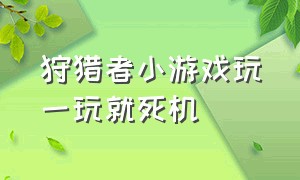 狩猎者小游戏玩一玩就死机